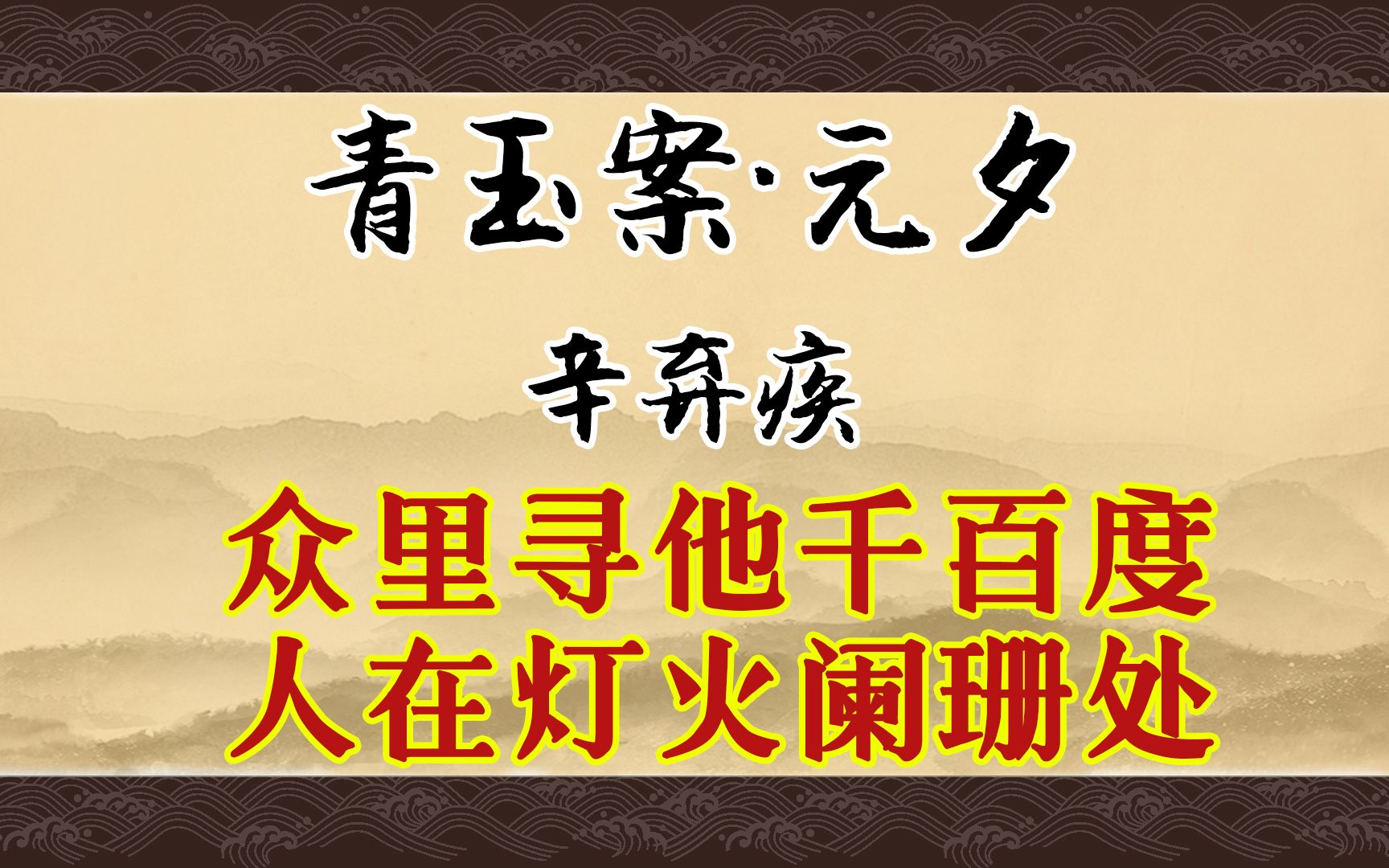 青玉案·元夕

辛弃疾

众里寻他千百度
人在灯火阑珊处